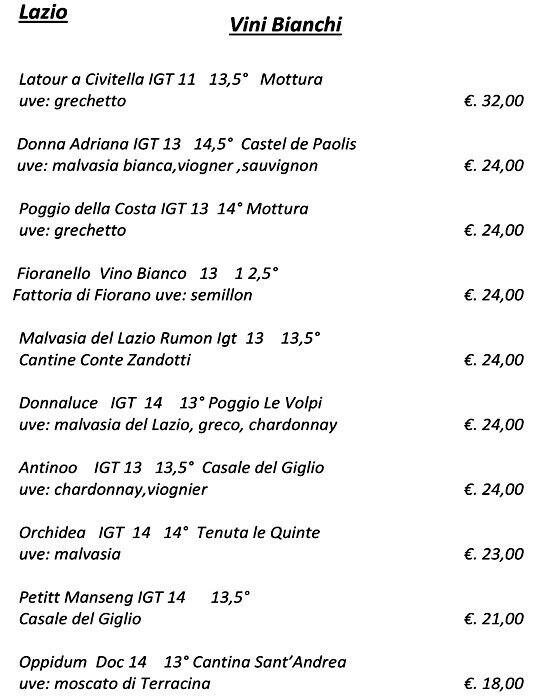 Lazio

Vini Bianchi

Latour a Civitella IGT 11 13,5° Mottura
uve: grechetto €. 32,00

Donna Adriana IGT 13 14,5° Castel de Paolis
uve: malvasia bianca,viogner ,sauvignon €. 24,00

Poggio della Costa IGT 13 14° Mottura
uve: grechetto €. 24,00

Fioranello Vino Bianco 13 1 2,5°
Fattoria di Fiorano uve: semillon €. 24,00

Malvasia del Lazio Rumon Igt 13 13,5°
Cantine Conte Zandotti €. 24,00

Donnaluce IGT 14 13° Poggio Le Volpi
uve: malvasia del Lazio, greco, chardonnay €. 24,00

Antinoo IGT 13 13,5° Casale del Giglio
uve: chardonnay,viognier €. 24,00

Orchidea IGT 14 14° Tenuta le Quinte
uve: malvasia €. 23,00

Petitt Manseng IGT 14 13,5°
Casale del Giglio €. 21,00

Oppidum Doc 14 13° Cantina Sant'Andrea
uve: moscato di Terracina €. 18,00